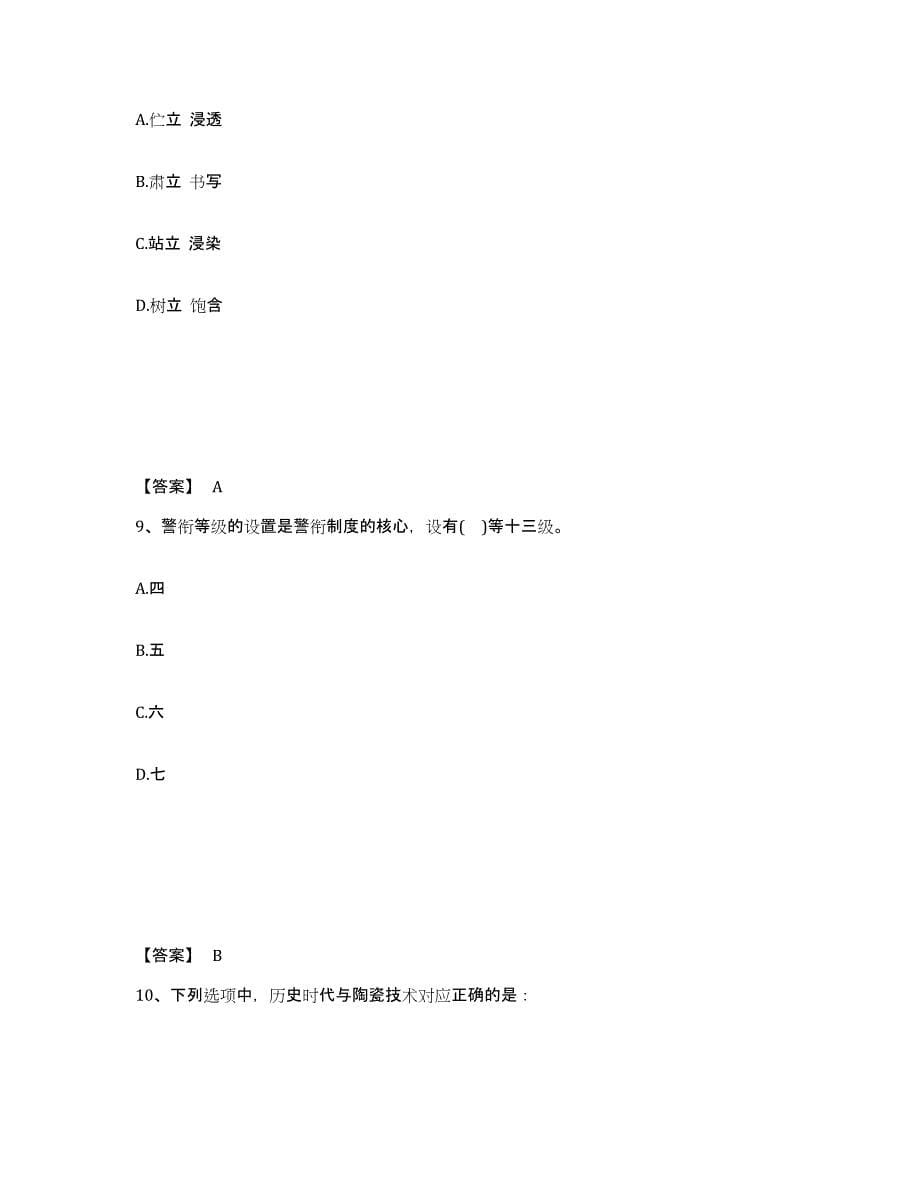 A.伫立 浸透

B.肃立 书写

C.站立 浸染

D.树立 饱含

【答案】 A

9、警衔等级的设置是警衔制度的核心，设有( )等十三级。

A.四

B.五

C.六

D.七

【答案】 B

10、下列选项中，历史时代与陶瓷技术对应正确的是：